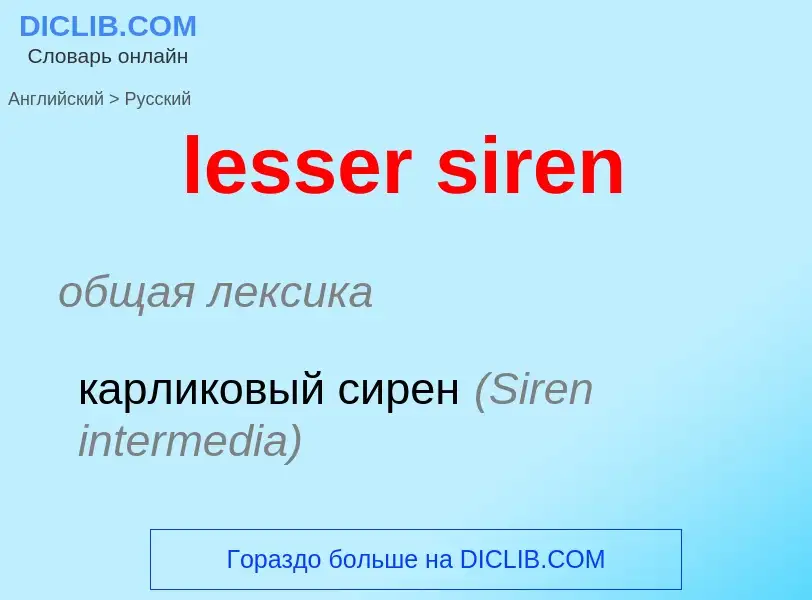 DICLIB.COM
Словарь онлайн

Английский > Русский

lesser siren

общая лексика

карликовый сирен (Siren intermedia)

Гораздо больше на DICLIB.COM